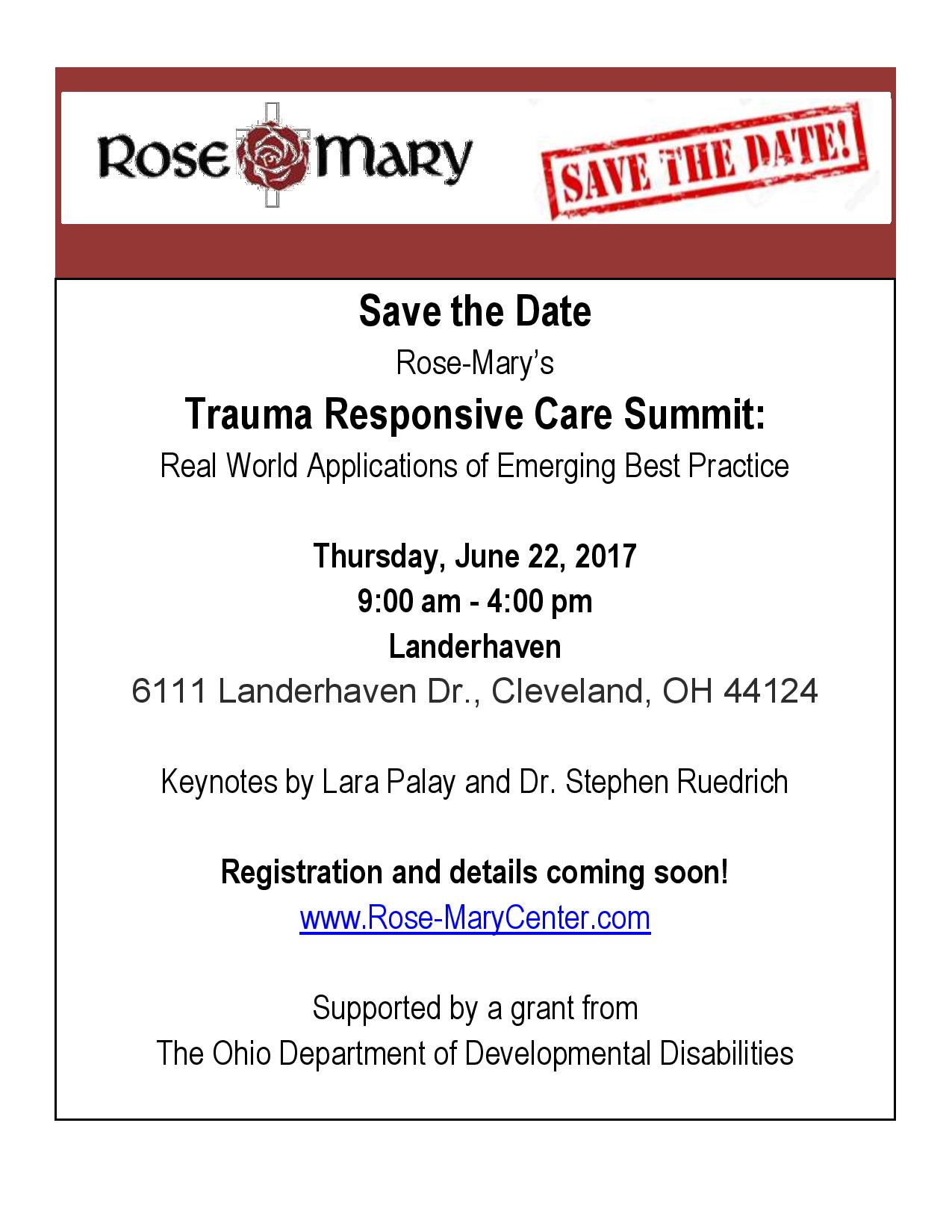 Rose Mary

SAVE THE DATE!

Save the Date

Rose-Mary's

Trauma Responsive Care Summit:

Real World Applications of Emerging Best Practice

Thursday, June 22, 2017

9:00 am - 4:00 pm

Landerhaven

6111 Landerhaven Dr., Cleveland, OH 44124

Keynotes by Lara Palay and Dr. Stephen Ruedrich

Registration and details coming soon!

www.Rose-MaryCenter.com

Supported by a grant from

The Ohio Department of Developmental Disabilities